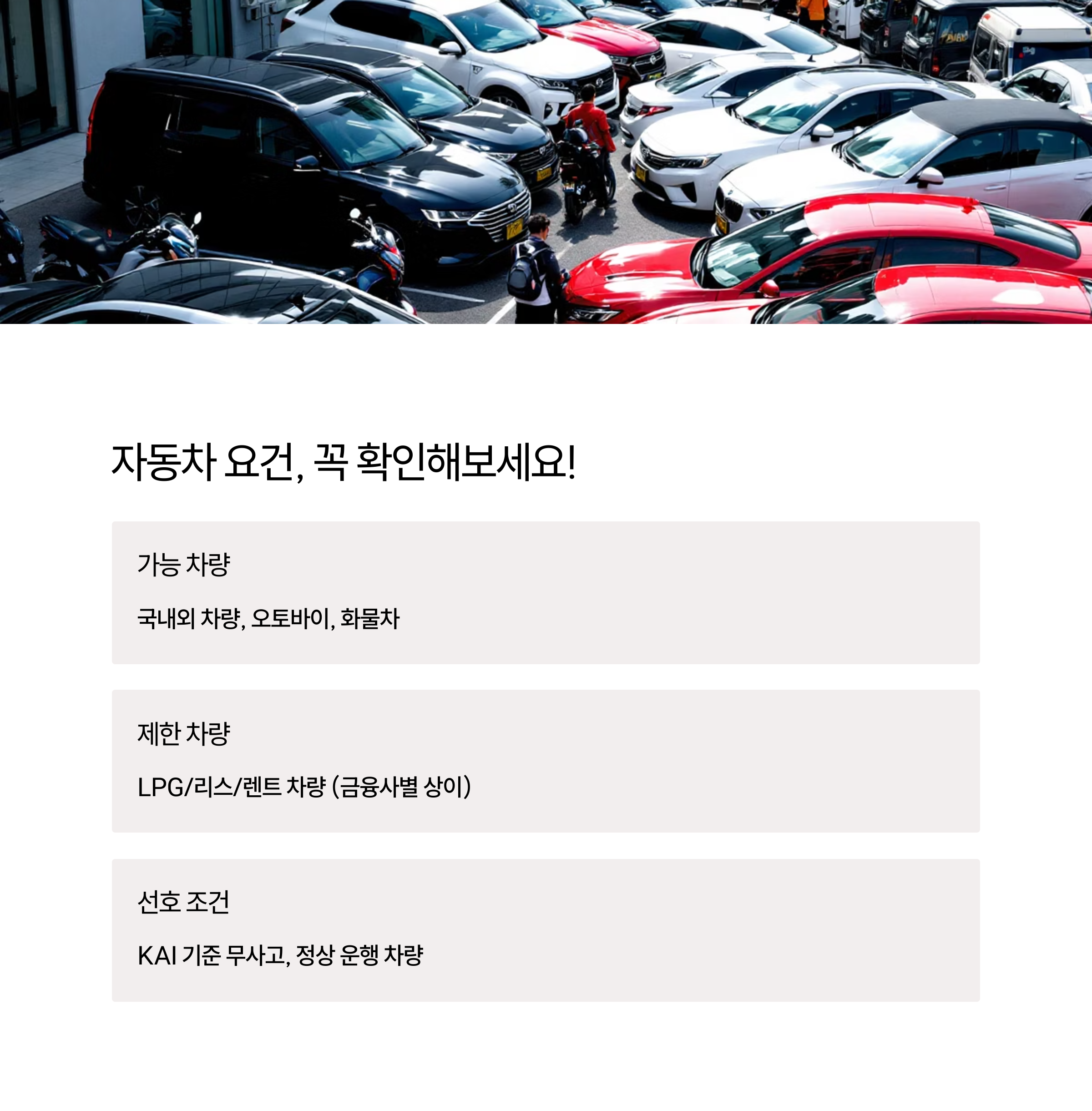 자동차 요건, 꼭 확인해보세요!

가능 차량

국내외 차량, 오토바이, 화물차

제한 차량

LPG/리스/렌트 차량 (금융사별 상이)

선호 조건

KAI 기준 무사고, 정상 운행 차량